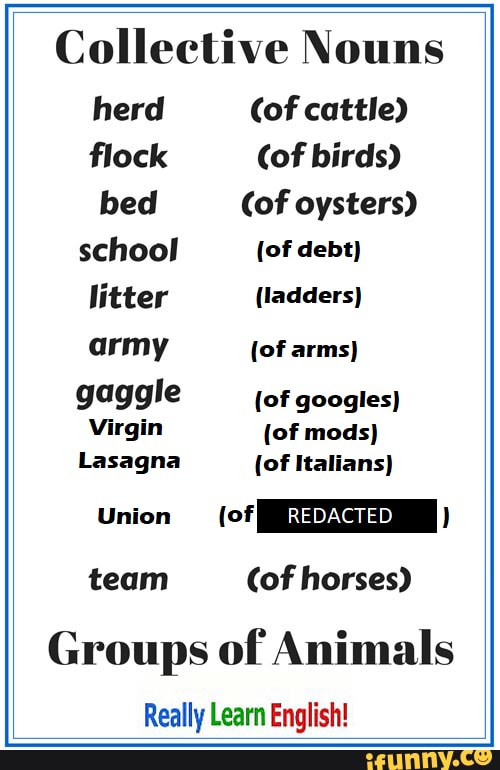 Collective Nouns

herd (of cattle)
flock (of birds)
bed (of oysters)
school (of debt)
litter (ladders)
army (of arms)
gaggle (of googles)
Virgin (of mods)
Lasagna (of Italians)
Union (of REDACTED )
team (of horses)

Groups of Animals

Really Learn English!

ifunny.co